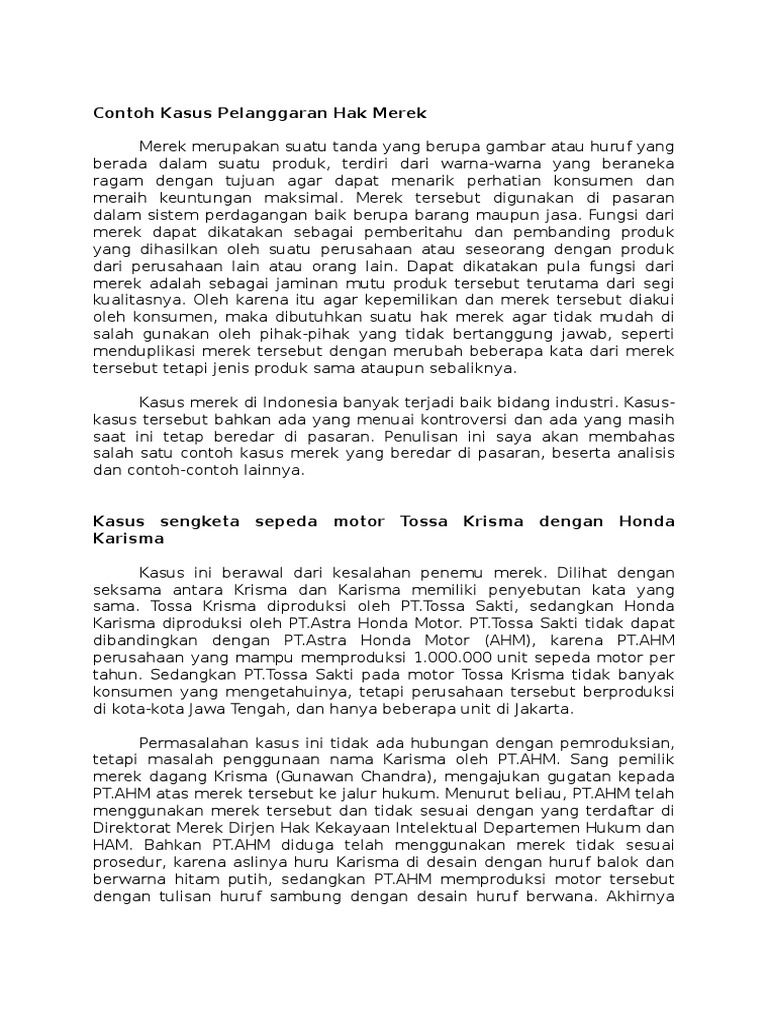 Contoh Kasus Pelanggaran Hak Merek

Merek merupakan suatu tanda yang berupa gambar atau huruf yang berada dalam suatu produk, terdiri dari warna-warna yang beraneka ragam dengan tujuan agar dapat menarik perhatian konsumen dan meraih keuntungan maksimal. Merek tersebut digunakan di pasaran dalam sistem perdagangan baik berupa barang maupun jasa. Fungsi dari merek dapat dikatakan sebagai pemberitahu dan pembanding produk yang dihasilkan oleh suatu perusahaan atau seseorang dengan produk dari perusahaan lain atau orang lain. Dapat dikatakan pula fungsi dari merek adalah sebagai jaminan mutu produk tersebut terutama dari segi kualitasnya. Oleh karena itu agar kepemilikan dan merek tersebut diakui oleh konsumen, maka dibutuhkan suatu hak merek agar tidak mudah di salah gunakan oleh pihak-pihak yang tidak bertanggung jawab, seperti menduplikasi merek tersebut dengan merubah beberapa kata dari merek tersebut tetapi jenis produk sama ataupun sebaliknya.

Kasus merek di Indonesia banyak terjadi baik bidang industri. Kasus-kasus tersebut bahkan ada yang menuai kontroversi dan ada yang masih saat ini tetap beredar di pasaran. Penulisan ini saya akan membahas salah satu contoh kasus merek yang beredar di pasaran, beserta analisis dan contoh-contoh lainnya.

Kasus sengketa sepeda motor Tossa Krisma dengan Honda Karisma

Kasus ini berawal dari kesalahan penemu merek. Dilihat dengan seksama antara Krisma dan Karisma memiliki penyebutan kata yang sama. Tossa Krisma diproduksi oleh PT.Tossa Sakti, sedangkan Honda Karisma diproduksi oleh PT.Astra Honda Motor. PT.Tossa Sakti tidak dapat dibandingkan dengan PT.Astra Honda Motor (AHM), karena PT.AHM perusahaan yang mampu memproduksi 1.000.000 unit sepeda motor per tahun. Sedangkan PT.Tossa Sakti pada motor Tossa Krisma tidak banyak konsumen yang mengetahuinya, tetapi perusahaan tersebut berproduksi di kota-kota Jawa Tengah, dan hanya beberapa unit di Jakarta.

Permasalahan kasus ini tidak ada hubungan dengan pemroduksian, tetapi masalah penggunaan nama Karisma oleh PT.AHM. Sang pemilik merek dagang Krisma (Gunawan Chandra), mengajukan gugatan kepada PT.AHM atas merek tersebut ke jalur hukum. Menurut beliau, PT.AHM telah menggunakan merek tersebut dan tidak sesuai dengan yang terdaftar di Direktorat Merek Dirjen Hak Kekayaan Intelektual Departemen Hukum dan HAM. Bahkan PT.AHM diduga telah menggunakan merek tidak sesuai prosedur, karena aslinya huru Karisma di desain dengan huruf balok dan berwarna hitam putih, sedangkan PT.AHM memproduksi motor tersebut dengan tulisan huruf sambung dengan desain huruf berwana. Akhirnya